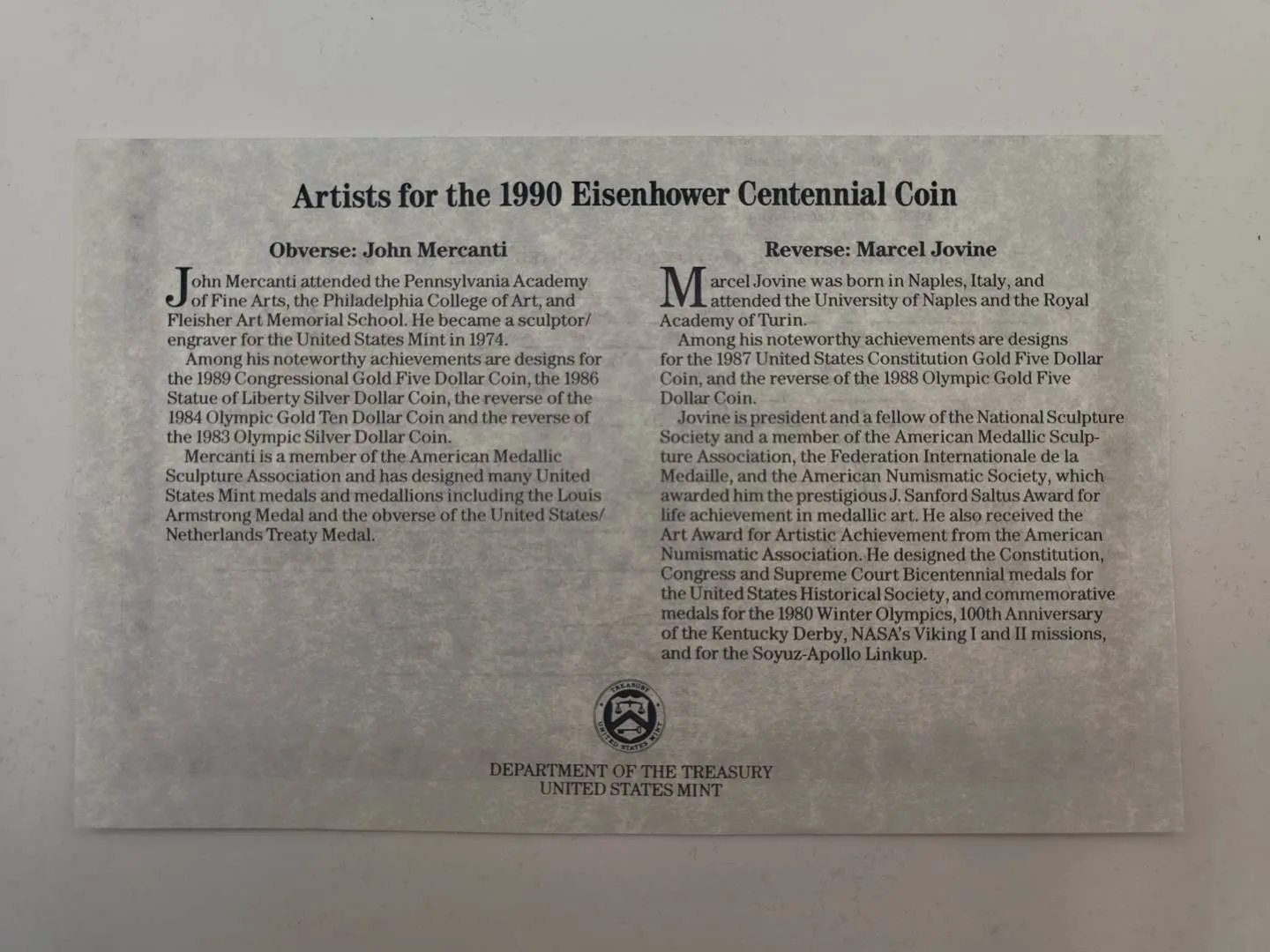 Artists for the 1990 Eisenhower Centennial Coin

Obverse: John Mercanti

John Mercanti attended the Pennsylvania Academy of Fine Arts, the Philadelphia College of Art, and Fleisher Art Memorial School. He became a sculptor/engraver for the United States Mint in 1974.

Among his noteworthy achievements are designs for the 1989 Congressional Gold Five Dollar Coin, the 1986 Statue of Liberty Silver Dollar Coin, the reverse of the 1984 Olympic Gold Ten Dollar Coin and the reverse of the 1983 Olympic Silver Dollar Coin.

Mercanti is a member of the American Medallic Sculpture Association and has designed many United States Mint medals and medallions including the Louis Armstrong Medal and the obverse of the United States/Netherlands Treaty Medal.

Reverse: Marcel Jovine

Marcel Jovine was born in Naples, Italy, and attended the University of Naples and the Royal Academy of Turin.

Among his noteworthy achievements are designs for the 1987 United States Constitution Gold Five Dollar Coin, and the reverse of the 1988 Olympic Gold Five Dollar Coin.

Jovine is president and a fellow of the National Sculpture Society and a member of the American Medallic Sculpture Association, the Federation Internationale de la Medaille, and the American Numismatic Society, which awarded him the prestigious J. Sanford Saltus Award for life achievement in medallic art. He also received the Art Award for Artistic Achievement from the American Numismatic Association. He designed the Constitution, Congress and Supreme Court Bicentennial medals for the United States Historical Society, and commemorative medals for the 1980 Winter Olympics, 100th Anniversary of the Kentucky Derby, NASA's Viking I and II missions, and for the Soyuz-Apollo Linkup.

TREASURY
UNITED STATES MINT

DEPARTMENT OF THE TREASURY
UNITED STATES MINT